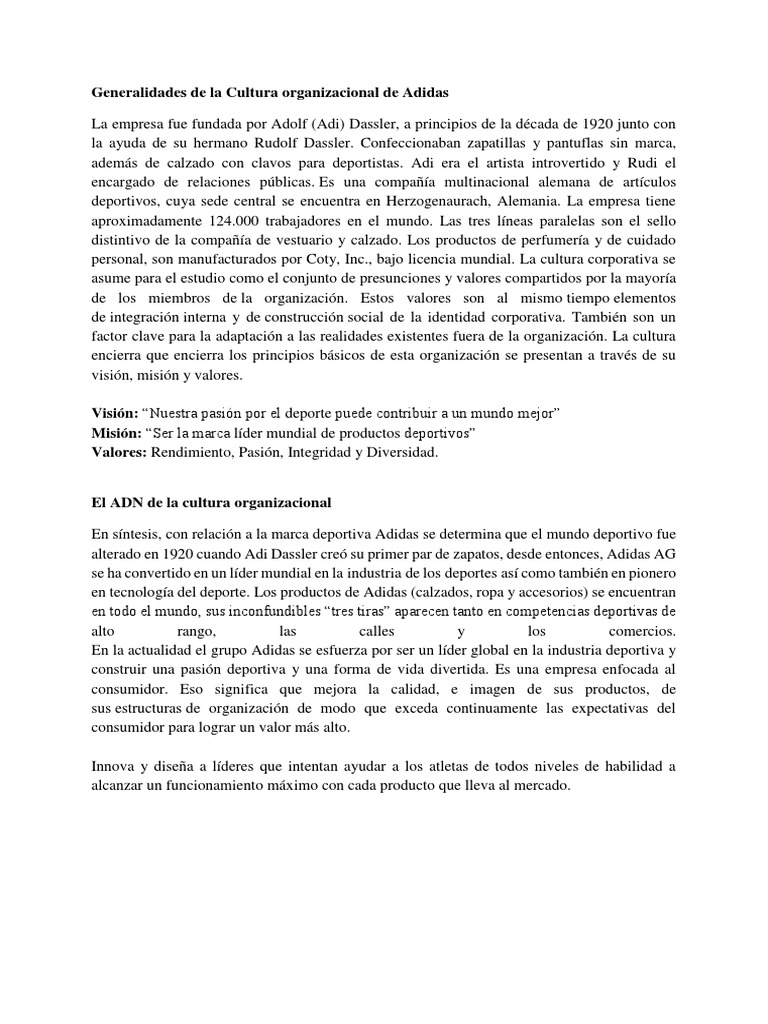 Generalidades de la Cultura organizacional de Adidas

La empresa fue fundada por Adolf (Adi) Dassler, a principios de la década de 1920 junto con la ayuda de su hermano Rudolf Dassler. Confeccionaban zapatillas y pantuflas sin marca, además de calzado con clavos para deportistas. Adi era el artista introvertido y Rudi el encargado de relaciones públicas. Es una compañía multinacional alemana de artículos deportivos, cuya sede central se encuentra en Herzogenaurach, Alemania. La empresa tiene aproximadamente 124.000 trabajadores en el mundo. Las tres líneas paralelas son el sello distintivo de la compañía de vestuario y calzado. Los productos de perfumería y de cuidado personal, son manufacturados por Coty, Inc., bajo licencia mundial. La cultura corporativa se asume para el estudio como el conjunto de presunciones y valores compartidos por la mayoría de los miembros de la organización. Estos valores son al mismo tiempo elementos de integración interna y de construcción social de la identidad corporativa. También son un factor clave para la adaptación a las realidades existentes fuera de la organización. La cultura encierra que encierra los principios básicos de esta organización se presentan a través de su visión, misión y valores.

Visión: “Nuestra pasión por el deporte puede contribuir a un mundo mejor”
Misión: “Ser la marca líder mundial de productos deportivos”
Valores: Rendimiento, Pasión, Integridad y Diversidad.

El ADN de la cultura organizacional

En síntesis, con relación a la marca deportiva Adidas se determina que el mundo deportivo fue alterado en 1920 cuando Adi Dassler creó su primer par de zapatos, desde entonces, Adidas AG se ha convertido en un líder mundial en la industria de los deportes así como también en pionero en tecnología del deporte. Los productos de Adidas (calzados, ropa y accesorios) se encuentran en todo el mundo, sus inconfundibles “tres tiras” aparecen tanto en competencias deportivas de alto rango, las calles y los comercios.
En la actualidad el grupo Adidas se esfuerza por ser un líder global en la industria deportiva y construir una pasión deportiva y una forma de vida divertida. Es una empresa enfocada al consumidor. Eso significa que mejora la calidad, e imagen de sus productos, de sus estructuras de organización de modo que exceda continuamente las expectativas del consumidor para lograr un valor más alto.

Innova y diseña a líderes que intentan ayudar a los atletas de todos niveles de habilidad a alcanzar un funcionamiento máximo con cada producto que lleva al mercado.